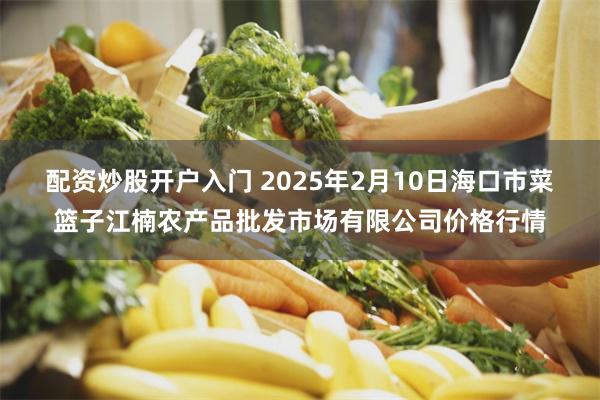 配资炒股开户入门 2025年2月10日海口市菜篮子江楠农产品批发市场有限公司价格行情